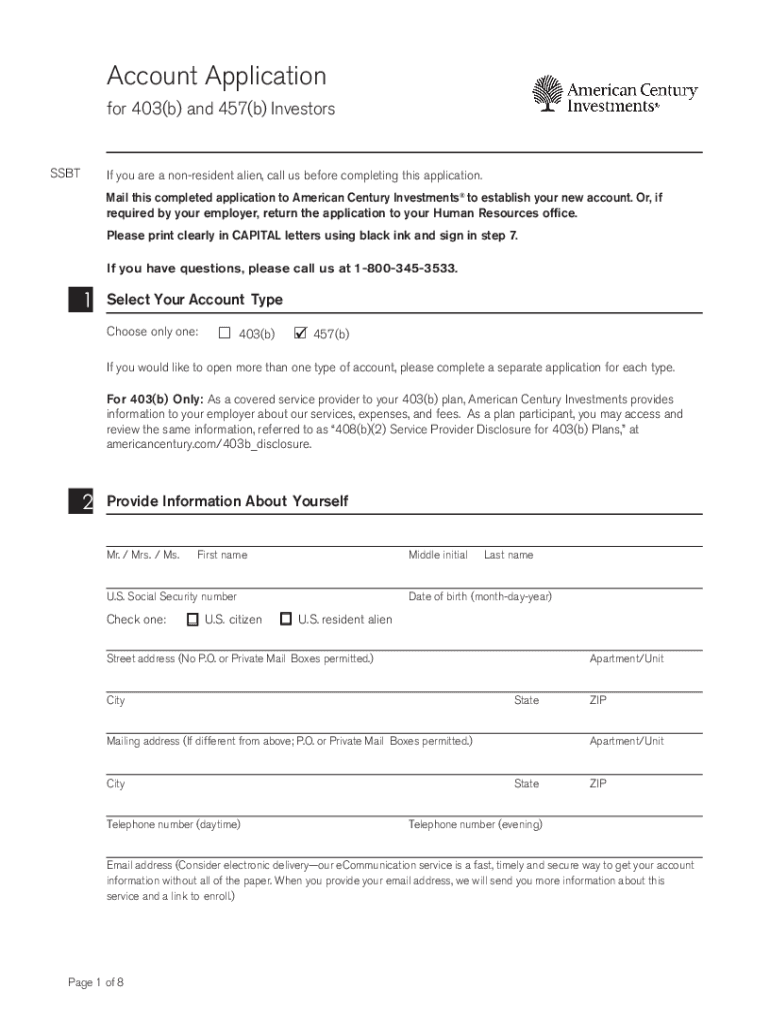 Account Application

for 403(b) and 457(b) Investors

American Century Investments®

SSBT

If you are a non-resident alien, call us before completing this application.

Mail this completed application to American Century Investments® to establish your new account. Or, if required by your employer, return the application to your Human Resources office.

Please print clearly in CAPITAL letters using black ink and sign in step 7.

If you have questions, please call us at 1-800-345-3533.

1 Select Your Account Type

Choose only one: ☐ 403(b) ☑ 457(b)

If you would like to open more than one type of account, please complete a separate application for each type.

For 403(b) Only: As a covered service provider to your 403(b) plan, American Century Investments provides information to your employer about our services, expenses, and fees. As a plan participant, you may access and review the same information, referred to as "408(b)(2) Service Provider Disclosure for 403(b) Plans," at americancentury.com/403b_disclosure.

2 Provide Information About Yourself

Mr. / Mrs. / Ms. First name Middle initial Last name

U.S. Social Security number Date of birth (month-day-year)

Check one: ☐ U.S. citizen ☐ U.S. resident alien

Street address (No P.O. or Private Mail Boxes permitted.) Apartment/Unit

City State ZIP

Mailing address (If different from above; P.O. or Private Mail Boxes permitted.) Apartment/Unit

City State ZIP

Telephone number (daytime) Telephone number (evening)

Email address (Consider electronic delivery—our eCommunication service is a fast, timely and secure way to get your account information without all of the paper. When you provide your email address, we will send you more information about this service and a link to enroll.)

Page 1 of 8